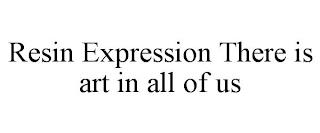 Resin Expression There is art in all of us